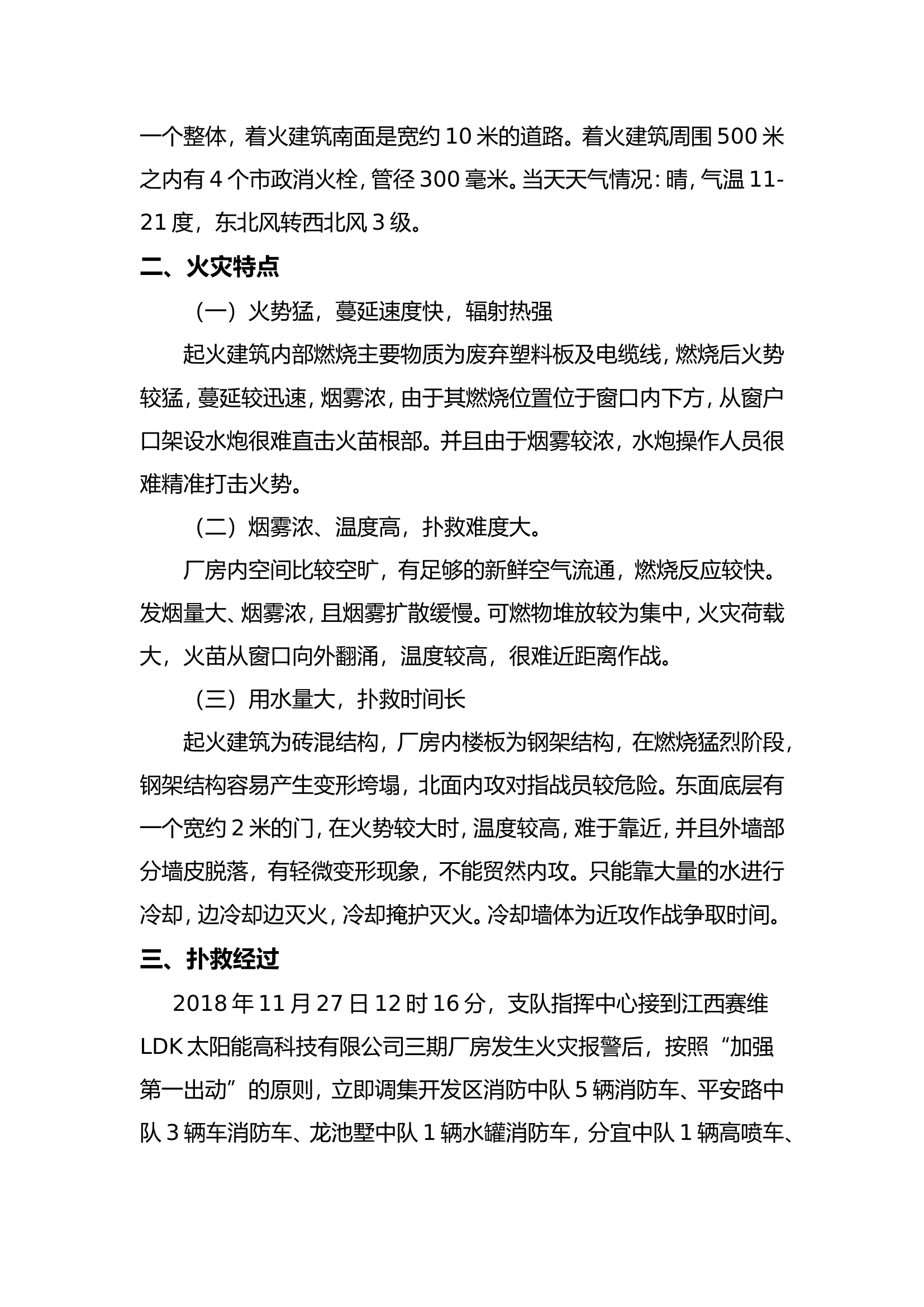 一个整体，着火建筑南面是宽约10米的道路。着火建筑周围500米之内有4个市政消火栓，管径300毫米。当天天气情况：晴，气温11-21度，东北风转西北风3级。

二、火灾特点

（一）火势猛，蔓延速度快，辐射热强

起火建筑内部燃烧主要物质为废弃塑料板及电缆线，燃烧后火势较猛，蔓延较迅速，烟雾浓，由于其燃烧位置位于窗口内下方，从窗户口架设水炮很难直击火苗根部。并且由于烟雾较浓，水炮操作人员很难精准打击火势。

（二）烟雾浓、温度高，扑救难度大。

厂房内空间比较空旷，有足够的新鲜空气流通，燃烧反应较快。发烟量大、烟雾浓，且烟雾扩散缓慢。可燃物堆放较为集中，火灾荷载大，火苗从窗口向外翻涌，温度较高，很难近距离作战。

（三）用水量大，扑救时间长

起火建筑为砖混结构，厂房内楼板为钢架结构，在燃烧猛烈阶段，钢架结构容易产生变形垮塌，北面内攻对指战员较危险。东面底层有一个宽约2米的门，在火势较大时，温度较高，难于靠近，并且外墙部分墙皮脱落，有轻微变形现象，不能贸然内攻。只能靠大量的水进行冷却，边冷却边灭火，冷却掩护灭火。冷却墙体为近攻作战争取时间。

三、扑救经过

2018年11月27日12时16分，支队指挥中心接到江西赛维LDK太阳能高科技有限公司三期厂房发生火灾报警后，按照“加强第一出动”的原则，立即调集开发区消防中队5辆消防车、平安路中队3辆车消防车、龙池墅中队1辆水罐消防车，分宜中队1辆高喷车、